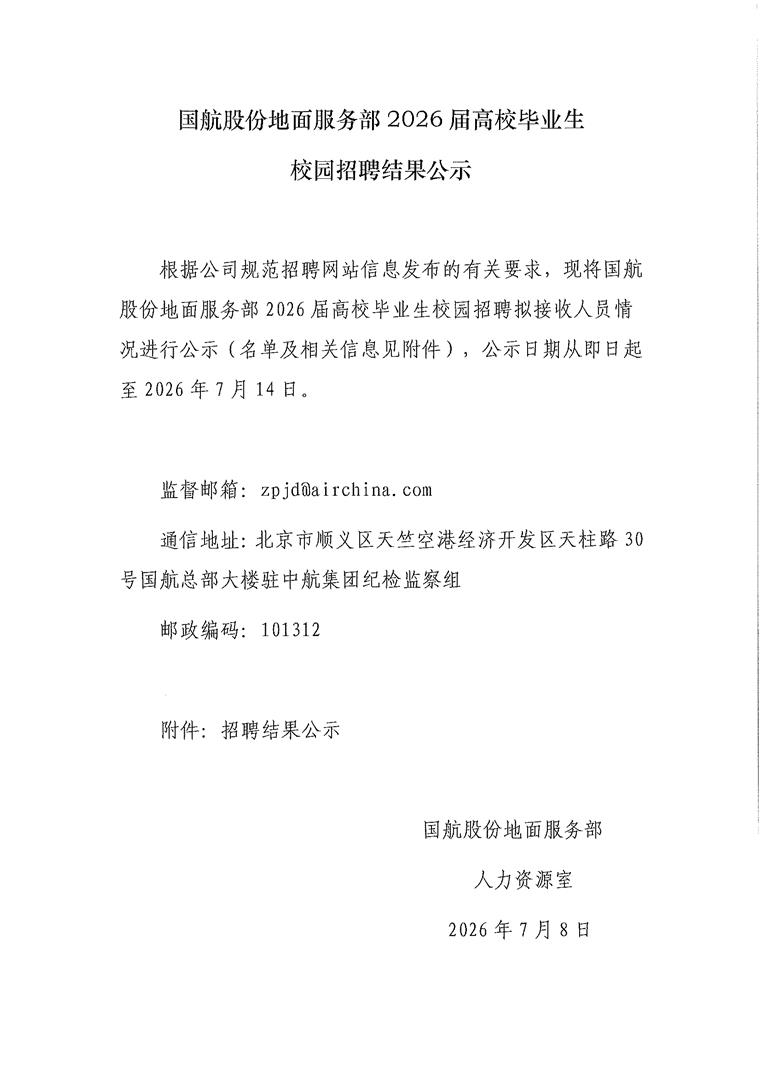 国航股份地面服务部2026届高校毕业生

校园招聘结果公示

根据公司规范招聘网站信息发布的有关要求，现将国航股份地面服务部2026届高校毕业生校园招聘拟接收人员情况进行公示（名单及相关信息见附件），公示日期从即日起至2026年7月14日。

监督邮箱：zpjd@airchina.com

通信地址：北京市顺义区天竺空港经济开发区天柱路30号国航总部大楼驻中航集团纪检监察组

邮政编码：101312

附件：招聘结果公示

国航股份地面服务部

人力资源室

2026年7月8日